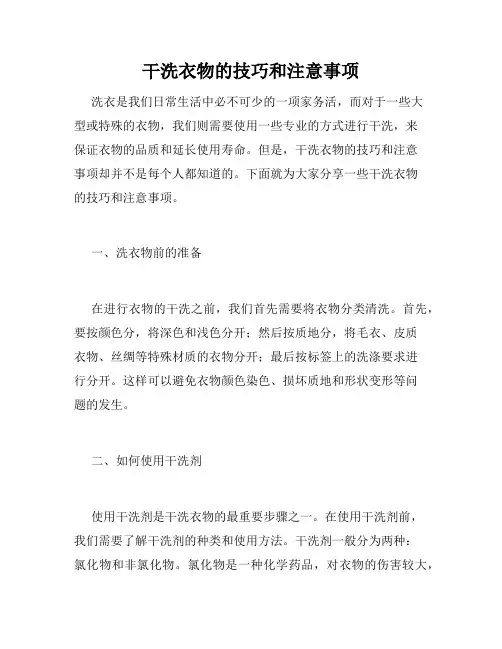 干洗衣物的技巧和注意事项

洗衣是我们日常生活中必不可少的一项家务活，而对于一些大型或特殊的衣物，我们则需要使用一些专业的方式进行干洗，来保证衣物的品质和延长使用寿命。但是，干洗衣物的技巧和注意事项却并不是每个人都知道的。下面就为大家分享一些干洗衣物的技巧和注意事项。

一、洗衣物前的准备

在进行衣物的干洗之前，我们首先需要将衣物分类清洗。首先，要按颜色分，将深色和浅色分开；然后按质地分，将毛衣、皮质衣物、丝绸等特殊材质的衣物分开；最后按标签上的洗涤要求进行分开。这样可以避免衣物颜色染色、损坏质地和形状变形等问题的发生。

二、如何使用干洗剂

使用干洗剂是干洗衣物的最重要步骤之一。在使用干洗剂前，我们需要了解干洗剂的种类和使用方法。干洗剂一般分为两种：氯化物和非氯化物。氯化物是一种化学药品，对衣物的伤害较大，